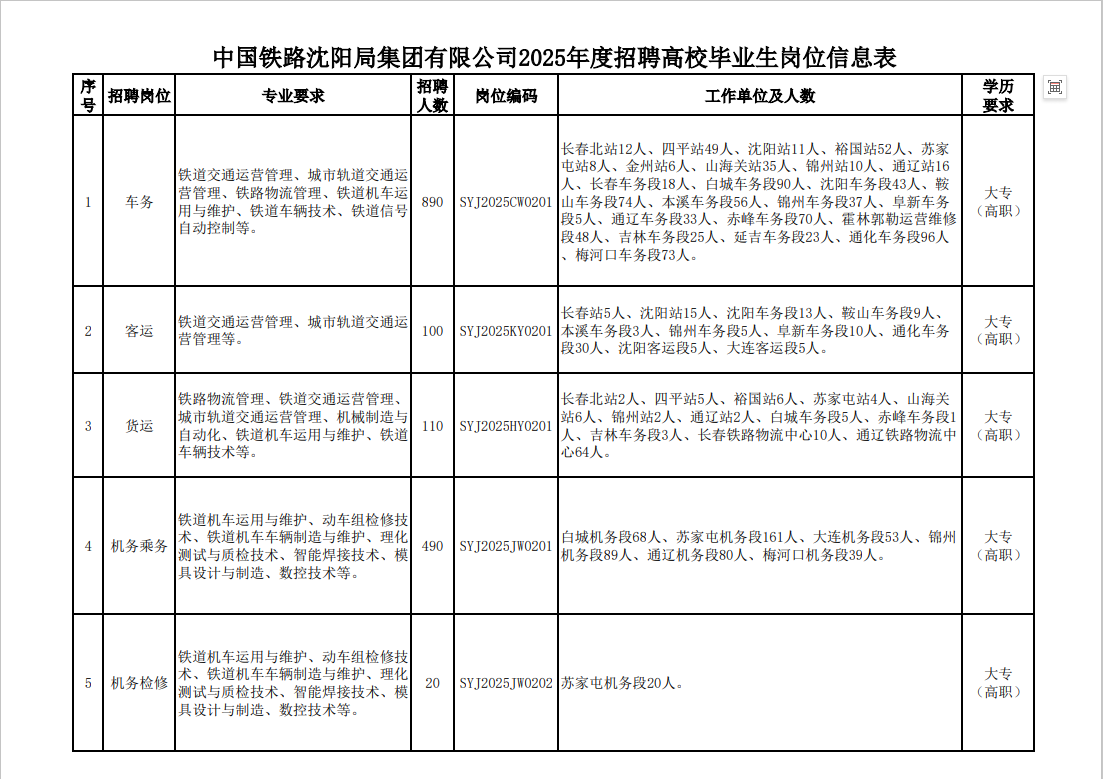 中国铁路沈阳局集团有限公司2025年度招聘高校毕业生岗位信息表

| 序号 | 招聘岗位 | 专业要求 | 招聘人数 | 岗位编码 | 工作单位及人数 | 学历要求 |
|---|---|---|---|---|---|---|
| 1 | 车务 | 铁道交通运营管理、城市轨道交通运营管理、铁路物流管理、铁道机车运用与维护、铁道车辆技术、铁道信号自动控制等。 | 890 | SYJ2025CW0201 | 长春北站12人、四平站49人、沈阳站11人、裕国站52人、苏家屯站8人、金州站6人、山海关站35人、锦州站10人、通辽站16人、长春车务段18人、白城车务段90人、沈阳车务段43人、鞍山车务段74人、本溪车务段56人、锦州车务段37人、阜新车务段5人、通辽车务段33人、赤峰车务段70人、霍林郭勒运营维修段48人、吉林车务段25人、延吉车务段23人、通化车务段96人、梅河口车务段73人。 | 大专（高职） |
| 2 | 客运 | 铁道交通运营管理、城市轨道交通运营管理等。 | 100 | SYJ2025KY0201 | 长春站5人、沈阳站15人、沈阳车务段13人、鞍山车务段9人、本溪车务段3人、锦州车务段5人、阜新车务段10人、通化车务段30人、沈阳客运段5人、大连客运段5人。 | 大专（高职） |
| 3 | 货运 | 铁路物流管理、铁道交通运营管理、城市轨道交通运营管理、机械制造与自动化、铁道机车运用与维护、铁道车辆技术等。 | 110 | SYJ2025HY0201 | 长春北站2人、四平站5人、裕国站6人、苏家屯站4人、山海关站6人、锦州站2人、通辽站2人、白城车务段5人、赤峰车务段1人、吉林车务段3人、长春铁路物流中心10人、通辽铁路物流中心64人。 | 大专（高职） |
| 4 | 机务乘务 | 铁道机车运用与维护、动车组检修技术、铁道机车车辆制造与维护、理化测试与质检技术、智能焊接技术、模具设计与制造、数控技术等。 | 490 | SYJ2025JW0201 | 白城机务段68人、苏家屯机务段161人、大连机务段53人、锦州机务段89人、通辽机务段80人、梅河口机务段39人。 | 大专（高职） |
| 5 | 机务检修 | 铁道机车运用与维护、动车组检修技术、铁道机车车辆制造与维护、理化测试与质检技术、智能焊接技术、模具设计与制造、数控技术等。 | 20 | SYJ2025JW0202 | 苏家屯机务段20人。 | 大专（高职） |